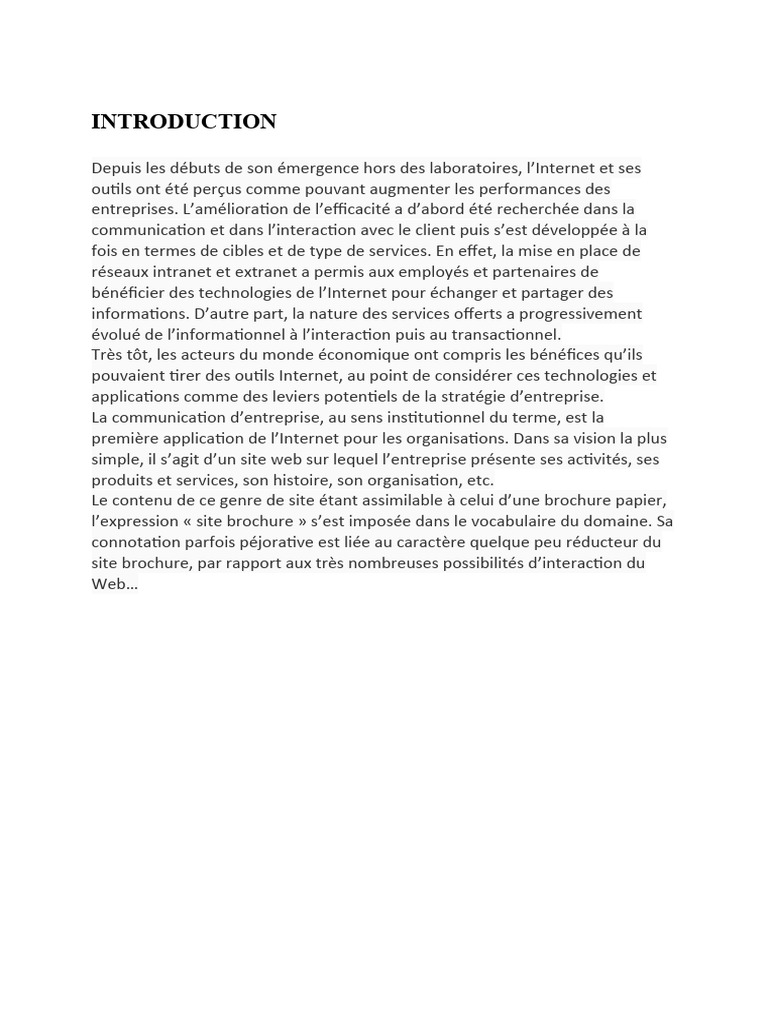 INTRODUCTION

Depuis les débuts de son émergence hors des laboratoires, l'Internet et ses outils ont été perçus comme pouvant augmenter les performances des entreprises. L'amélioration de l'efficacité a d'abord été recherchée dans la communication et dans l'interaction avec le client puis s'est développée à la fois en termes de cibles et de type de services. En effet, la mise en place de réseaux intranet et extranet a permis aux employés et partenaires de bénéficier des technologies de l'Internet pour échanger et partager des informations. D'autre part, la nature des services offerts a progressivement évolué de l'informationnel à l'interaction puis au transactionnel.
Très tôt, les acteurs du monde économique ont compris les bénéfices qu'ils pouvaient tirer des outils Internet, au point de considérer ces technologies et applications comme des leviers potentiels de la stratégie d'entreprise.
La communication d'entreprise, au sens institutionnel du terme, est la première application de l'Internet pour les organisations. Dans sa vision la plus simple, il s'agit d'un site web sur lequel l'entreprise présente ses activités, ses produits et services, son histoire, son organisation, etc.
Le contenu de ce genre de site étant assimilable à celui d'une brochure papier, l'expression « site brochure » s'est imposée dans le vocabulaire du domaine. Sa connotation parfois péjorative est liée au caractère quelque peu réducteur du site brochure, par rapport aux très nombreuses possibilités d'interaction du Web…